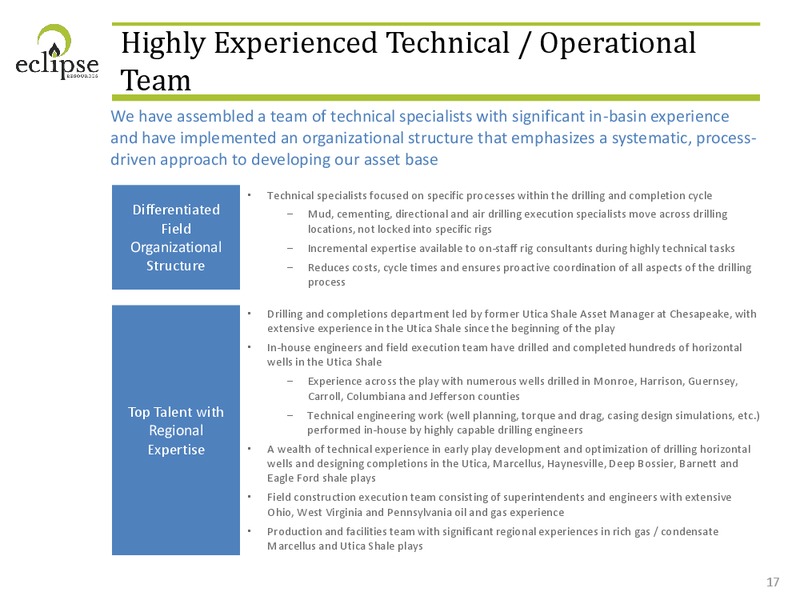 eclipse
RESOURCES

Highly Experienced Technical / Operational Team

We have assembled a team of technical specialists with significant in-basin experience and have implemented an organizational structure that emphasizes a systematic, process-driven approach to developing our asset base

Differentiated Field Organizational Structure

• Technical specialists focused on specific processes within the drilling and completion cycle
– Mud, cementing, directional and air drilling execution specialists move across drilling locations, not locked into specific rigs
– Incremental expertise available to on-staff rig consultants during highly technical tasks
– Reduces costs, cycle times and ensures proactive coordination of all aspects of the drilling process

Top Talent with Regional Expertise

• Drilling and completions department led by former Utica Shale Asset Manager at Chesapeake, with extensive experience in the Utica Shale since the beginning of the play
• In-house engineers and field execution team have drilled and completed hundreds of horizontal wells in the Utica Shale
– Experience across the play with numerous wells drilled in Monroe, Harrison, Guernsey, Carroll, Columbiana and Jefferson counties
– Technical engineering work (well planning, torque and drag, casing design simulations, etc.) performed in-house by highly capable drilling engineers
• A wealth of technical experience in early play development and optimization of drilling horizontal wells and designing completions in the Utica, Marcellus, Haynesville, Deep Bossier, Barnett and Eagle Ford shale plays
• Field construction execution team consisting of superintendents and engineers with extensive Ohio, West Virginia and Pennsylvania oil and gas experience
• Production and facilities team with significant regional experiences in rich gas / condensate Marcellus and Utica Shale plays

17